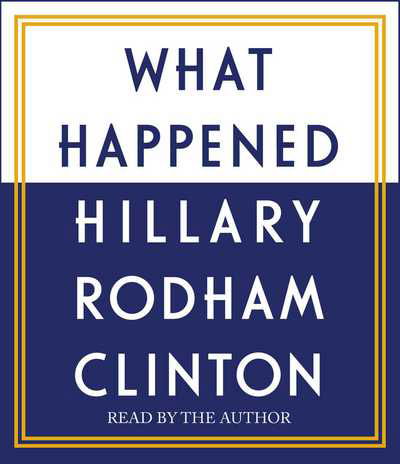 WHAT
HAPPENED

HILLARY
RODHAM
CLINTON

READ BY THE AUTHOR